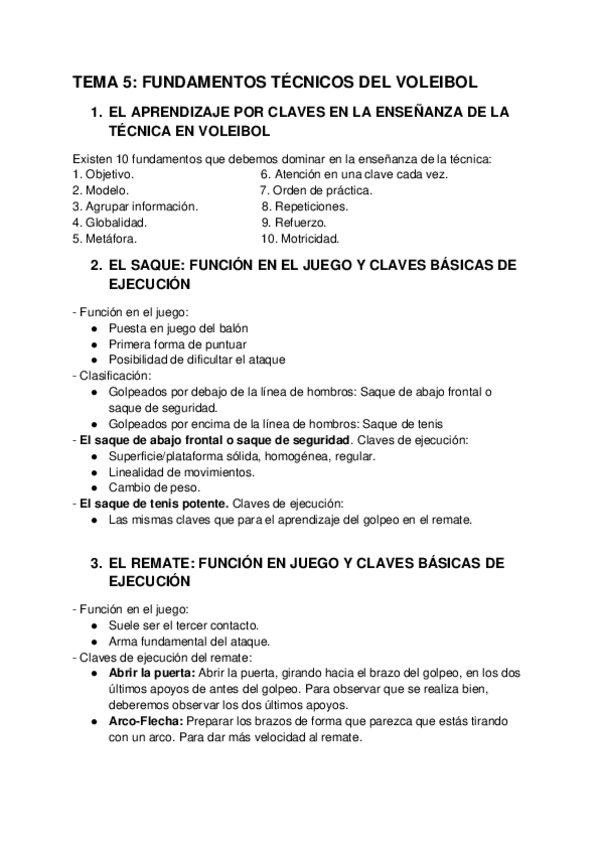 TEMA 5: FUNDAMENTOS TÉCNICOS DEL VOLEIBOL

1. EL APRENDIZAJE POR CLAVES EN LA ENSEÑANZA DE LA TÉCNICA EN VOLEIBOL

Existen 10 fundamentos que debemos dominar en la enseñanza de la técnica:
1. Objetivo.
2. Modelo.
3. Agrupar información.
4. Globalidad.
5. Metáfora.
6. Atención en una clave cada vez.
7. Orden de práctica.
8. Repeticiones.
9. Refuerzo.
10. Motricidad.

2. EL SAQUE: FUNCIÓN EN EL JUEGO Y CLAVES BÁSICAS DE EJECUCIÓN

- Función en el juego:
● Puesta en juego del balón
● Primera forma de puntuar
● Posibilidad de dificultar el ataque
- Clasificación:
● Golpeados por debajo de la línea de hombros: Saque de abajo frontal o saque de seguridad.
● Golpeados por encima de la línea de hombros: Saque de tenis
- El saque de abajo frontal o saque de seguridad. Claves de ejecución:
● Superficie/plataforma sólida, homogénea, regular.
● Linealidad de movimientos.
● Cambio de peso.
- El saque de tenis potente. Claves de ejecución:
● Las mismas claves que para el aprendizaje del golpeo en el remate.

3. EL REMATE: FUNCIÓN EN JUEGO Y CLAVES BÁSICAS DE EJECUCIÓN

- Función en el juego:
● Suele ser el tercer contacto.
● Arma fundamental del ataque.
- Claves de ejecución del remate:
● Abrir la puerta: Abrir la puerta, girando hacia el brazo del golpeo, en los dos últimos apoyos de antes del golpeo. Para observar que se realiza bien, deberemos observar los dos últimos apoyos.
● Arco-Flecha: Preparar los brazos de forma que parezca que estás tirando con un arco. Para dar más velocidad al remate.